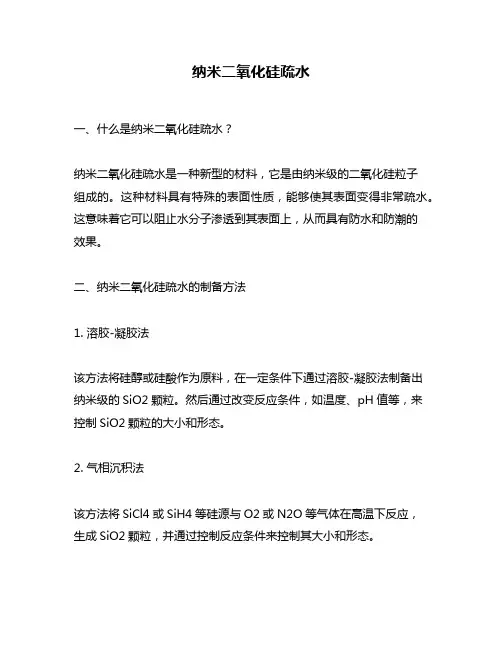 纳米二氧化硅疏水

一、什么是纳米二氧化硅疏水？

纳米二氧化硅疏水是一种新型的材料，它是由纳米级的二氧化硅粒子组成的。这种材料具有特殊的表面性质，能够使其表面变得非常疏水。这意味着它可以阻止水分子渗透到其表面上，从而具有防水和防潮的效果。

二、纳米二氧化硅疏水的制备方法

1. 溶胶-凝胶法

该方法将硅醇或硅酸作为原料，在一定条件下通过溶胶-凝胶法制备出纳米级的 SiO2 颗粒。然后通过改变反应条件，如温度、pH 值等，来控制 SiO2 颗粒的大小和形态。

2. 气相沉积法

该方法将 SiCl4 或 SiH4 等硅源与 O2 或 N2O 等气体在高温下反应，生成 SiO2 颗粒，并通过控制反应条件来控制其大小和形态。